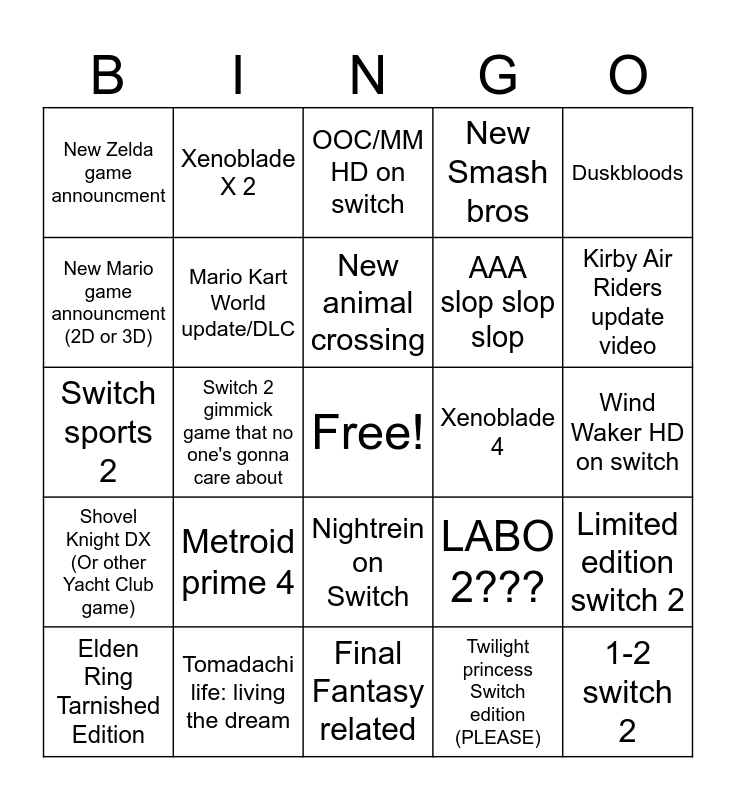 | B | I | N | G | O |
|---|---|---|---|---|
| New Zelda game announcment | Xenoblade X 2 | OOC/MM HD on switch | New Smash bros | Duskbloods |
| New Mario game announcment (2D or 3D) | Mario Kart World update/DLC | New animal crossing | AAA slop slop slop | Kirby Air Riders update video |
| Switch sports 2 | Switch 2 gimmick game that no one's gonna care about | Free! | Xenoblade 4 | Wind Waker HD on switch |
| Shovel Knight DX (Or other Yacht Club game) | Metroid prime 4 | Nightrein on Switch | LABO 2??? | Limited edition switch 2 |
| Elden Ring Tarnished Edition | Tomadachi life: living the dream | Final Fantasy related | Twilight princess Switch edition (PLEASE) | 1-2 switch 2 |